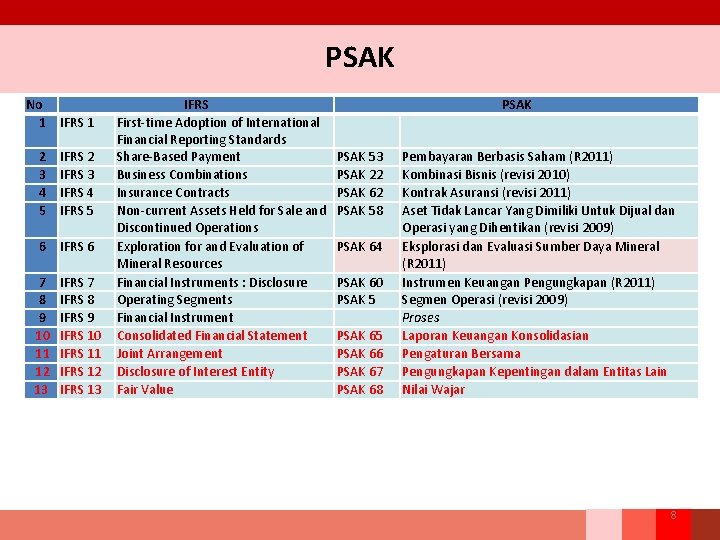 PSAK

| No | IFRS | | PSAK | |
|---|---|---|---|---|
| 1 | IFRS 1 | First-time Adoption of International Financial Reporting Standards | | |
| 2 | IFRS 2 | Share-Based Payment | PSAK 53 | Pembayaran Berbasis Saham (R2011) |
| 3 | IFRS 3 | Business Combinations | PSAK 22 | Kombinasi Bisnis (revisi 2010) |
| 4 | IFRS 4 | Insurance Contracts | PSAK 62 | Kontrak Asuransi (revisi 2011) |
| 5 | IFRS 5 | Non-current Assets Held for Sale and Discontinued Operations | PSAK 58 | Aset Tidak Lancar Yang Dimiliki Untuk Dijual dan Operasi yang Dihentikan (revisi 2009) |
| 6 | IFRS 6 | Exploration for and Evaluation of Mineral Resources | PSAK 64 | Eksplorasi dan Evaluasi Sumber Daya Mineral (R2011) |
| 7 | IFRS 7 | Financial Instruments : Disclosure | PSAK 60 | Instrumen Keuangan Pengungkapan (R2011) |
| 8 | IFRS 8 | Operating Segments | PSAK 5 | Segmen Operasi (revisi 2009) |
| 9 | IFRS 9 | Financial Instrument | | Proses |
| 10 | IFRS 10 | Consolidated Financial Statement | PSAK 65 | Laporan Keuangan Konsolidasian |
| 11 | IFRS 11 | Joint Arrangement | PSAK 66 | Pengaturan Bersama |
| 12 | IFRS 12 | Disclosure of Interest Entity | PSAK 67 | Pengungkapan Kepentingan dalam Entitas Lain |
| 13 | IFRS 13 | Fair Value | PSAK 68 | Nilai Wajar |

8